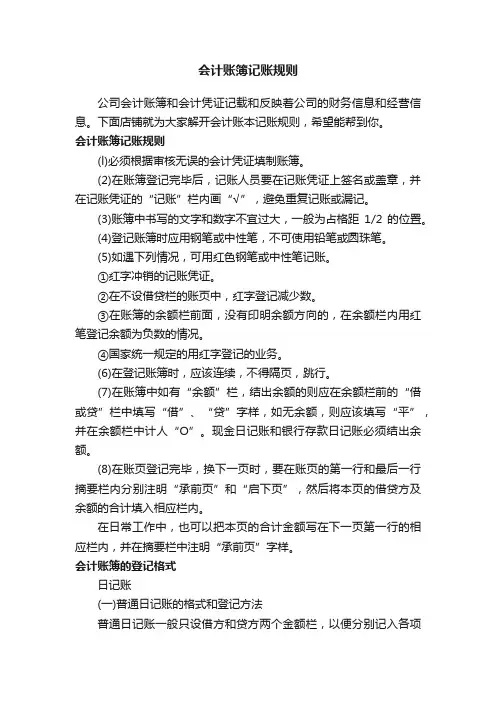 会计账簿记账规则

公司会计账簿和会计凭证记载和反映着公司的财务信息和经营信息。下面店铺就为大家解开会计账本记账规则，希望能帮到你。

会计账簿记账规则

(l)必须根据审核无误的会计凭证填制账簿。

(2)在账簿登记完毕后，记账人员要在记账凭证上签名或盖章，并在记账凭证的“记账”栏内画“√”，避免重复记账或漏记。

(3)账簿中书写的文字和数字不宜过大，一般为占格距 1/2 的位置。

(4)登记账簿时应用钢笔或中性笔，不可使用铅笔或圆珠笔。

(5)如遇下列情况，可用红色钢笔或中性笔记账。

①红字冲销的记账凭证。

②在不设借贷栏的账页中，红字登记减少数。

③在账簿的余额栏前面，没有印明余额方向的，在余额栏内用红笔登记余额为负数的情况。

④国家统一规定的用红字登记的业务。

(6)在登记账簿时，应该连续，不得隔页，跳行。

(7)在账簿中如有“余额”栏，结出余额的则应在余额栏前的“借或贷”栏中填写“借”、“贷”字样，如无余额，则应该填写“平”，并在余额栏中计人“O”。现金日记账和银行存款日记账必须结出余额。

(8)在账页登记完毕，换下一页时，要在账页的第一行和最后一行摘要栏内分别注明“承前页”和“启下页”，然后将本页的借贷方及余额的合计填入相应栏内。

在日常工作中，也可以把本页的合计金额写在下一页第一行的相应栏内，并在摘要栏中注明“承前页”字样。

会计账簿的登记格式

日记账

(一)普通日记账的格式和登记方法

普通日记账一般只设借方和贷方两个金额栏，以便分别记入各项